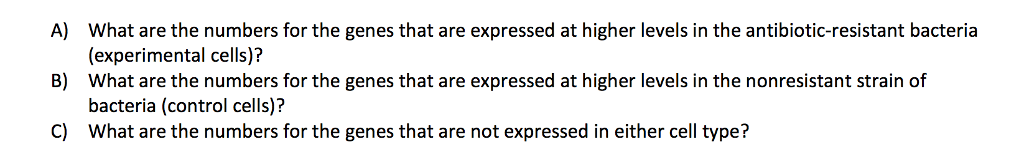 A) What are the numbers for the genes that are expressed at higher levels in the antibiotic-resistant bacteria (experimental cells)?
B) What are the numbers for the genes that are expressed at higher levels in the nonresistant strain of bacteria (control cells)?
C) What are the numbers for the genes that are not expressed in either cell type?